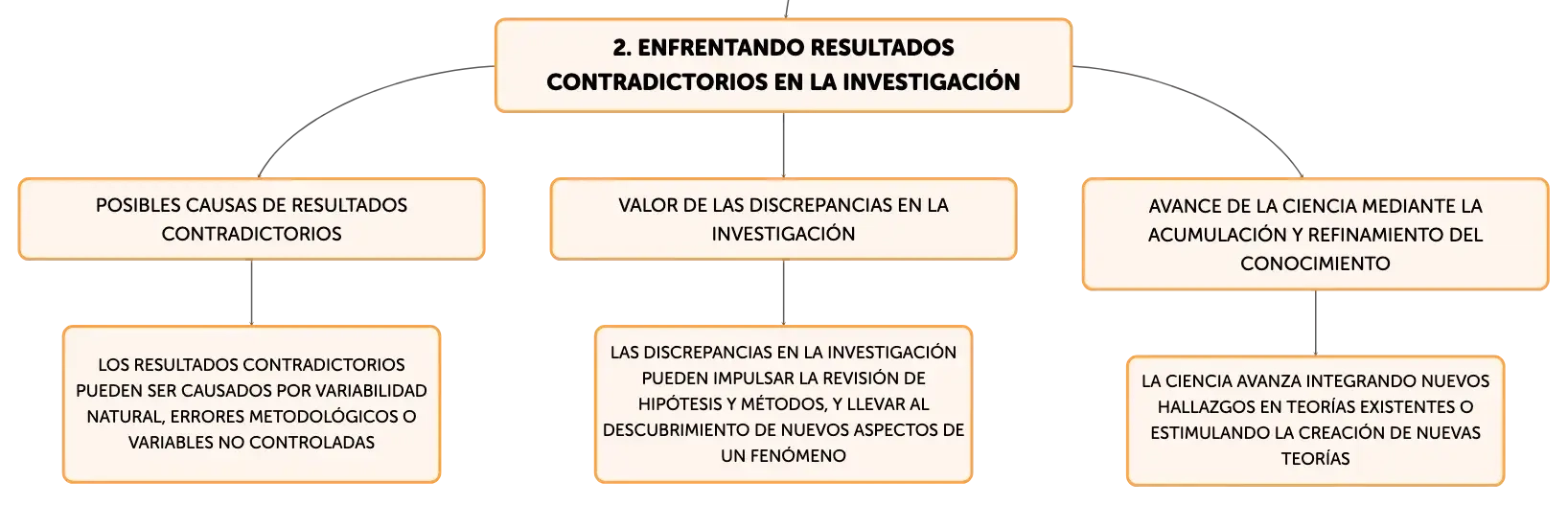 2. ENFRENTANDO RESULTADOS CONTRADICTORIOS EN LA INVESTIGACIÓN

POSIBLES CAUSAS DE RESULTADOS CONTRADICTORIOS

LOS RESULTADOS CONTRADICTORIOS PUEDEN SER CAUSADOS POR VARIABILIDAD NATURAL, ERRORES METODOLÓGICOS O VARIABLES NO CONTROLADAS

VALOR DE LAS DISCREPANCIAS EN LA INVESTIGACIÓN

LAS DISCREPANCIAS EN LA INVESTIGACIÓN PUEDEN IMPULSAR LA REVISIÓN DE HIPÓTESIS Y MÉTODOS, Y LLEVAR AL DESCUBRIMIENTO DE NUEVOS ASPECTOS DE UN FENÓMENO

AVANCE DE LA CIENCIA MEDIANTE LA ACUMULACIÓN Y REFINAMIENTO DEL CONOCIMIENTO

LA CIENCIA AVANZA INTEGRANDO NUEVOS HALLAZGOS EN TEORÍAS EXISTENTES O ESTIMULANDO LA CREACIÓN DE NUEVAS TEORÍAS